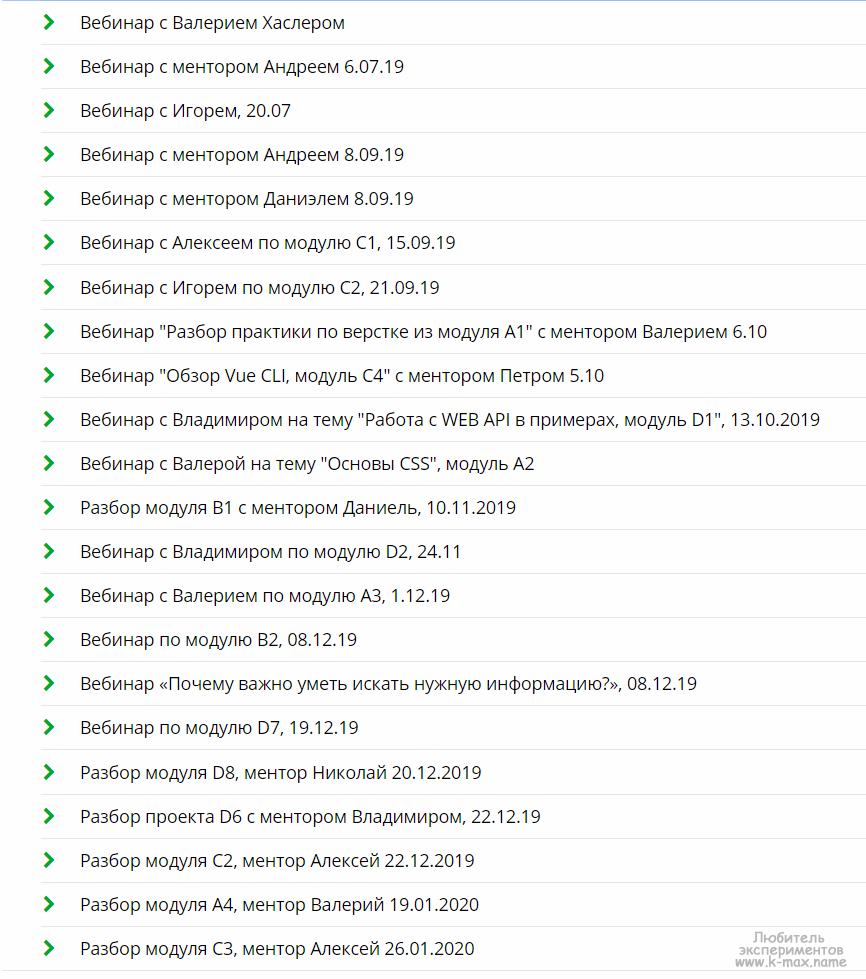 Вебинар с Валерием Хаслером

Вебинар с ментором Андреем 6.07.19

Вебинар с Игорем, 20.07

Вебинар с ментором Андреем 8.09.19

Вебинар с ментором Даниэлем 8.09.19

Вебинар с Алексеем по модулю C1, 15.09.19

Вебинар с Игорем по модулю C2, 21.09.19

Вебинар "Разбор практики по верстке из модуля A1" с ментором Валерием 6.10

Вебинар "Обзор Vue CLI, модуль C4" с ментором Петром 5.10

Вебинар с Владимиром на тему "Работа с WEB API в примерах, модуль D1", 13.10.2019

Вебинар с Валерой на тему "Основы CSS", модуль A2

Разбор модуля B1 с ментором Даниель, 10.11.2019

Вебинар с Владимиром по модулю D2, 24.11

Вебинар с Валерием по модулю A3, 1.12.19

Вебинар по модулю B2, 08.12.19

Вебинар «Почему важно уметь искать нужную информацию?», 08.12.19

Вебинар по модулю D7, 19.12.19

Разбор модуля D8, ментор Николай 20.12.2019

Разбор проекта D6 с ментором Владимиром, 22.12.19

Разбор модуля C2, ментор Алексей 22.12.2019

Разбор модуля A4, ментор Валерий 19.01.2020

Разбор модуля C3, ментор Алексей 26.01.2020

Любитель экспериментов www.k-max.name